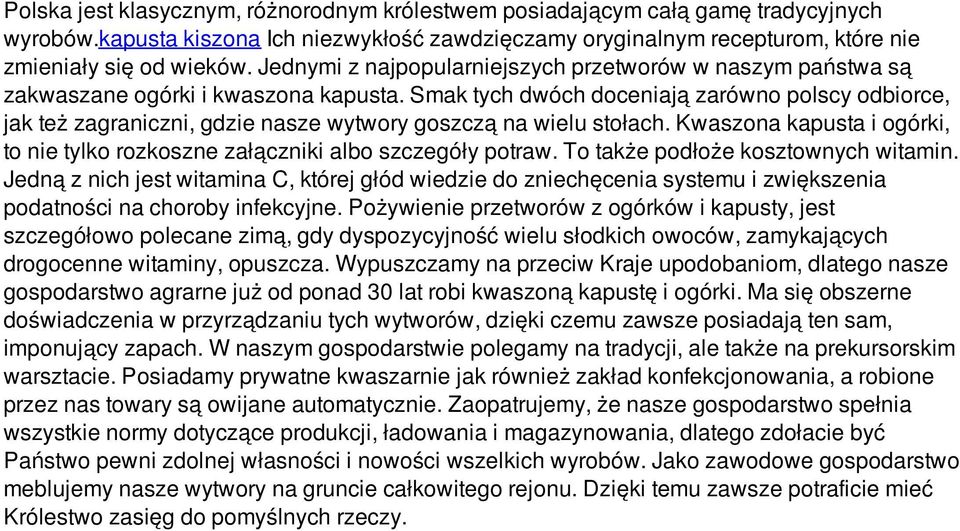 Polska jest klasycznym, różnorodnym królestwem posiadającym całą gamę tradycyjnych wyrobów.kapusta kiszona Ich niezwykłość zawdzięczamy oryginalnym recepturom, które nie zmieniały się od wieków. Jednymi z najpopularniejszych przetworów w naszym państwa są zakwaszane ogórki i kwaszona kapusta. Smak tych dwóch doceniają zarówno polscy odbiorce, jak też zagraniczni, gdzie nasze wytwory goszczą na wielu stołach. Kwaszona kapusta i ogórki, to nie tylko rozkoszne załączniki albo szczegóły potraw. To także podłoże kosztownych witamin. Jedną z nich jest witamina C, której głód wiedzie do zniechęcenia systemu i zwiększenia podatności na choroby infekcyjne. Pożywienie przetworów z ogórków i kapusty, jest szczegółowo polecane zimą, gdy dyspozycyjność wielu słodkich owoców, zamykających drogocenne witaminy, opuszcza. Wypuszczamy na przeciw Kraje upodobaniom, dlatego nasze gospodarstwo agrarne już od ponad 30 lat robi kwaszoną kapustę i ogórki. Ma się obszerne doświadczenia w przyrządzaniu tych wytworów, dzięki czemu zawsze posiadają ten sam, imponujący zapach. W naszym gospodarstwie polegamy na tradycji, ale także na prekursorskim warsztacie. Posiadamy prywatne kwaszarnie jak również zakład konfekcjonowania, a robione przez nas towary są owijane automatycznie. Zaopatrujemy, że nasze gospodarstwo spełnia wszystkie normy dotyczące produkcji, ładowania i magazynowania, dlatego zdołacie być Państwo pewni zdolnej własności i nowości wszelkich wyrobów. Jako zawodowe gospodarstwo meblujemy nasze wytwory na gruncie całkowitego rejonu. Dzięki temu zawsze potraficie mieć Królestwo zasięg do pomyślnych rzeczy.